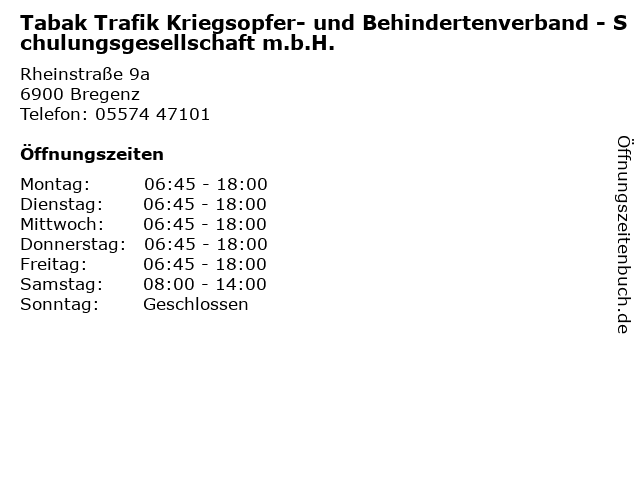 Tabak Trafik Kriegsopfer- und Behindertenverband - Schulungsgesellschaft m.b.H.

Rheinstraße 9a
6900 Bregenz
Telefon: 05574 47101

Öffnungszeiten

Montag: 06:45 - 18:00
Dienstag: 06:45 - 18:00
Mittwoch: 06:45 - 18:00
Donnerstag: 06:45 - 18:00
Freitag: 06:45 - 18:00
Samstag: 08:00 - 14:00
Sonntag: Geschlossen

Öffnungszeitenbuch.de